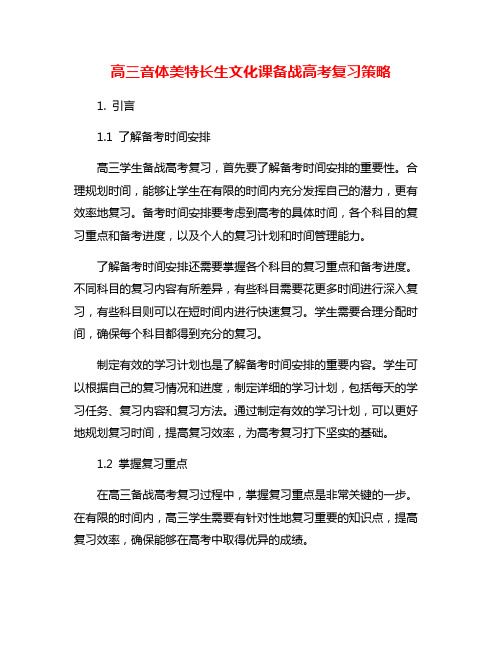 高三音体美特长生文化课备战高考复习策略

1. 引言

1.1 了解备考时间安排

高三学生备战高考复习，首先要了解备考时间安排的重要性。合理规划时间，能够让学生在有限的时间内充分发挥自己的潜力，更有效率地复习。备考时间安排要考虑到高考的具体时间，各个科目的复习重点和备考进度，以及个人的复习计划和时间管理能力。

了解备考时间安排还需要掌握各个科目的复习重点和备考进度。不同科目的复习内容有所差异，有些科目需要花更多时间进行深入复习，有些科目则可以在短时间内进行快速复习。学生需要合理分配时间，确保每个科目都得到充分的复习。

制定有效的学习计划也是了解备考时间安排的重要内容。学生可以根据自己的复习情况和进度，制定详细的学习计划，包括每天的学习任务、复习内容和复习方法。通过制定有效的学习计划，可以更好地规划复习时间，提高复习效率，为高考复习打下坚实的基础。

1.2 掌握复习重点

在高三备战高考复习过程中，掌握复习重点是非常关键的一步。在有限的时间内，高三学生需要有针对性地复习重要的知识点，提高复习效率，确保能够在高考中取得优异的成绩。